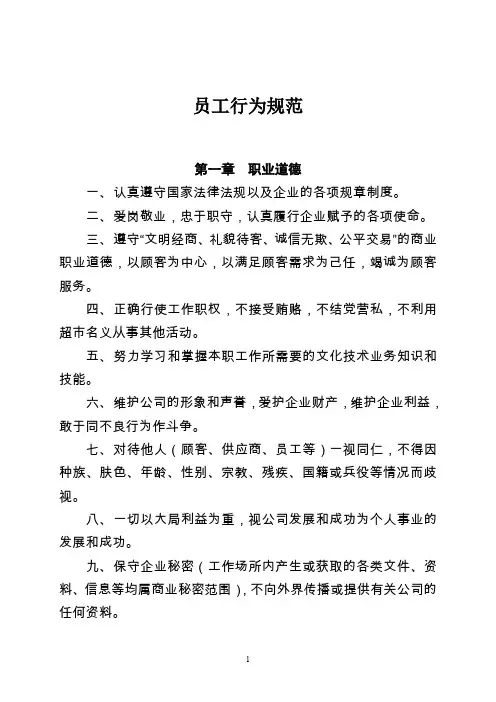 员工行为规范

第一章　职业道德

一、认真遵守国家法律法规以及企业的各项规章制度。

二、爱岗敬业，忠于职守，认真履行企业赋予的各项使命。

三、遵守“文明经商、礼貌待客、诚信无欺、公平交易”的商业职业道德，以顾客为中心，以满足顾客需求为己任，竭诚为顾客服务。

四、正确行使工作职权，不接受贿赂，不结党营私，不利用超市名义从事其他活动。

五、努力学习和掌握本职工作所需要的文化技术业务知识和技能。

六、维护公司的形象和声誉，爱护企业财产，维护企业利益，敢于同不良行为作斗争。

七、对待他人（顾客、供应商、员工等）一视同仁，不得因种族、肤色、年龄、性别、宗教、残疾、国籍或兵役等情况而歧视。

八、一切以大局利益为重，视公司发展和成功为个人事业的发展和成功。

九、保守企业秘密（工作场所内产生或获取的各类文件、资料、信息等均属商业秘密范围），不向外界传播或提供有关公司的任何资料。

1